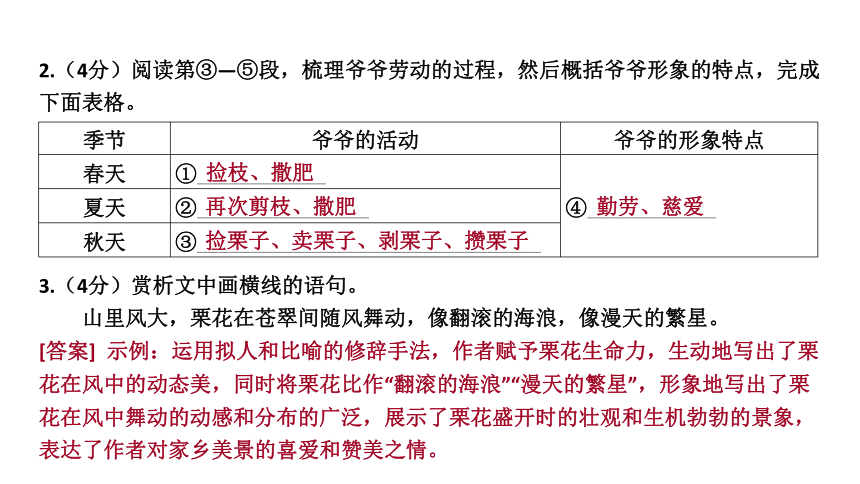 2.（4分）阅读第③—⑤段，梳理爷爷劳动的过程，然后概括爷爷形象的特点，完成下面表格。

| 季节 | 爷爷的活动 | 爷爷的形象特点 |
|---|---|---|
| 春天 | ① 捡枝、撒肥 | ④ 勤劳、慈爱 |
| 夏天 | ② 再次剪枝、撒肥 | |
| 秋天 | ③ 捡栗子、卖栗子、剥栗子、攒栗子 | |

3.（4分）赏析文中画横线的语句。

山里风大，栗花在苍翠间随风舞动，像翻滚的海浪，像漫天的繁星。

[答案] 示例：运用拟人和比喻的修辞手法，作者赋予栗花生命力，生动地写出了栗花在风中的动态美，同时将栗花比作“翻滚的海浪”“漫天的繁星”，形象地写出了栗花在风中舞动的动感和分布的广泛，展示了栗花盛开时的壮观和生机勃勃的景象，表达了作者对家乡美景的喜爱和赞美之情。